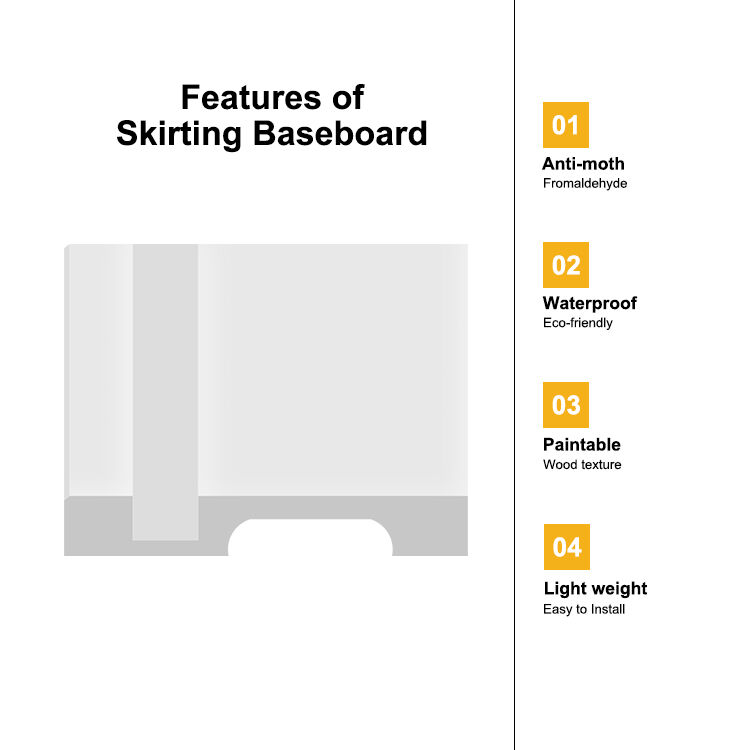 Features of
Skirting Baseboard

01
Anti-moth
Fromaldehyde

02
Waterproof
Eco-friendly

03
Paintable
Wood texture

04
Light weight
Easy to Install